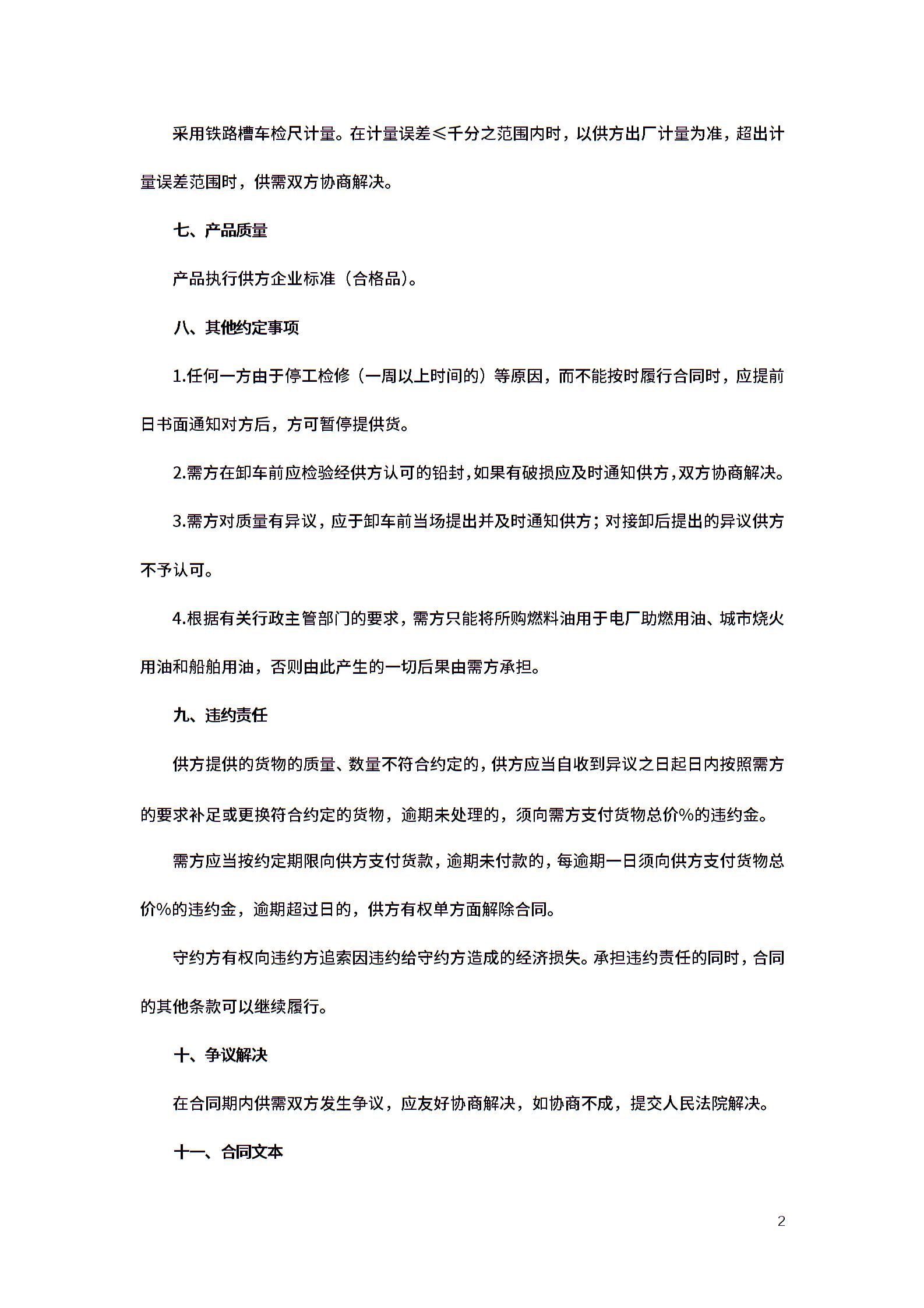 采用铁路槽车检尺计量。在计量误差≤千分之范围内时，以供方出厂计量为准，超出计量误差范围时，供需双方协商解决。

七、产品质量

产品执行供方企业标准（合格品）。

八、其他约定事项

1.任何一方由于停工检修（一周以上时间的）等原因，而不能按时履行合同时，应提前日书面通知对方后，方可暂停提供货。

2.需方在卸车前应检验经供方认可的铅封，如果有破损应及时通知供方，双方协商解决。

3.需方对质量有异议，应于卸车前当场提出并及时通知供方；对接卸后提出的异议供方不予认可。

4.根据有关行政主管部门的要求，需方只能将所购燃料油用于电厂助燃用油、城市烧火用油和船舶用油，否则由此产生的一切后果由需方承担。

九、违约责任

供方提供的货物的质量、数量不符合约定的，供方应当自收到异议之日起日内按照需方的要求补足或更换符合约定的货物，逾期未处理的，须向需方支付货物总价%的违约金。

需方应当按约定期限向供方支付货款，逾期未付款的，每逾期一日须向供方支付货物总价%的违约金，逾期超过日的，供方有权单方面解除合同。

守约方有权向违约方追索因违约给守约方造成的经济损失。承担违约责任的同时，合同的其他条款可以继续履行。

十、争议解决

在合同期内供需双方发生争议，应友好协商解决，如协商不成，提交人民法院解决。

十一、合同文本

2